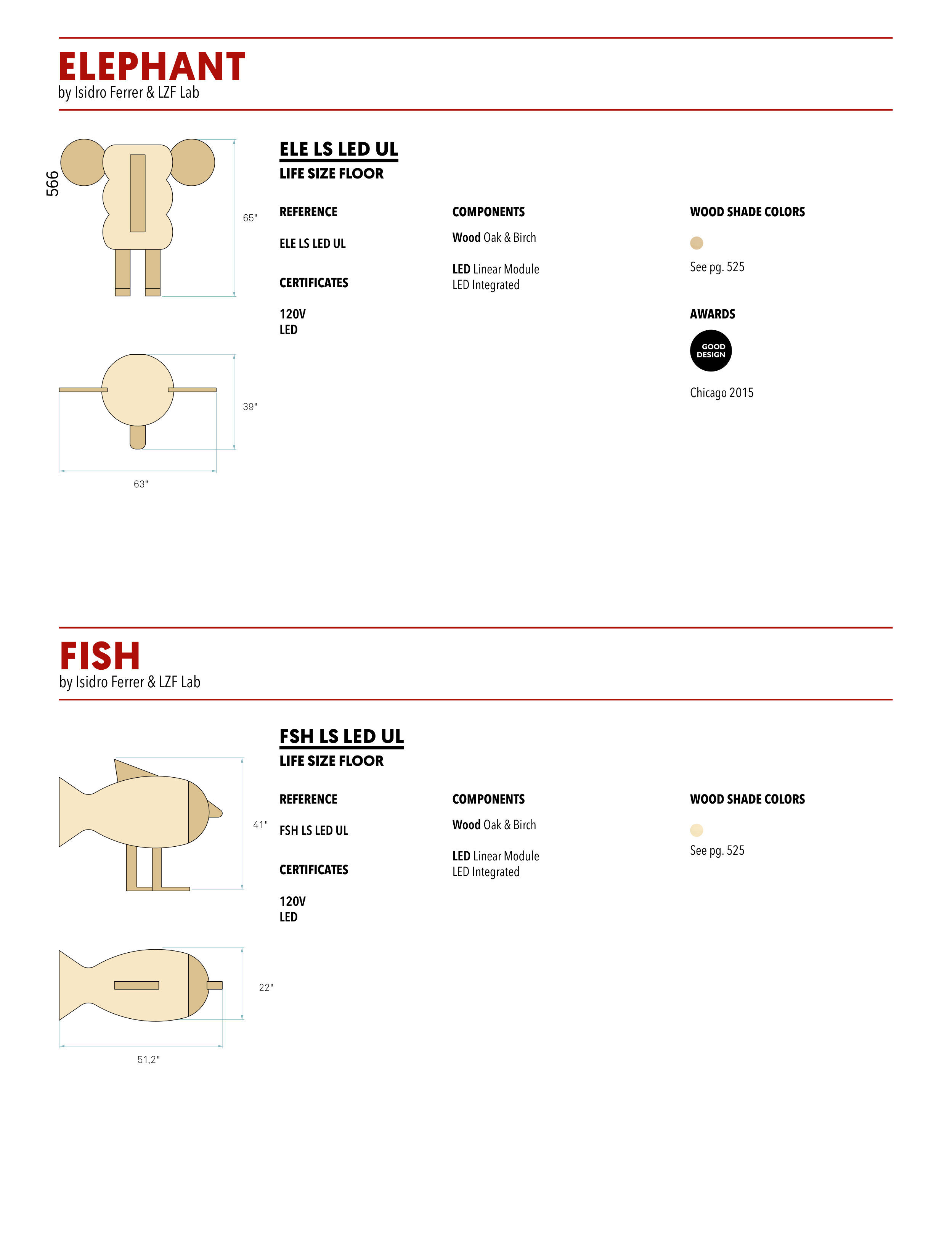 ELEPHANT
by Isidro Ferrer & LZF Lab

566

65"

39"

63"

ELE LS LED UL
LIFE SIZE FLOOR

REFERENCE

ELE LS LED UL

CERTIFICATES

120V
LED

COMPONENTS

Wood Oak & Birch

LED Linear Module
LED Integrated

WOOD SHADE COLORS

See pg. 525

AWARDS

GOOD DESIGN

Chicago 2015

FISH
by Isidro Ferrer & LZF Lab

41"

22"

51,2"

FSH LS LED UL
LIFE SIZE FLOOR

REFERENCE

FSH LS LED UL

CERTIFICATES

120V
LED

COMPONENTS

Wood Oak & Birch

LED Linear Module
LED Integrated

WOOD SHADE COLORS

See pg. 525